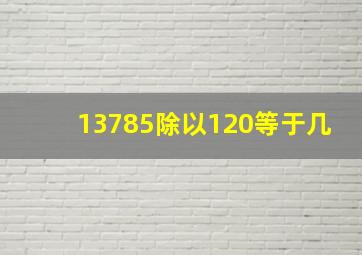 13785除以120等于几